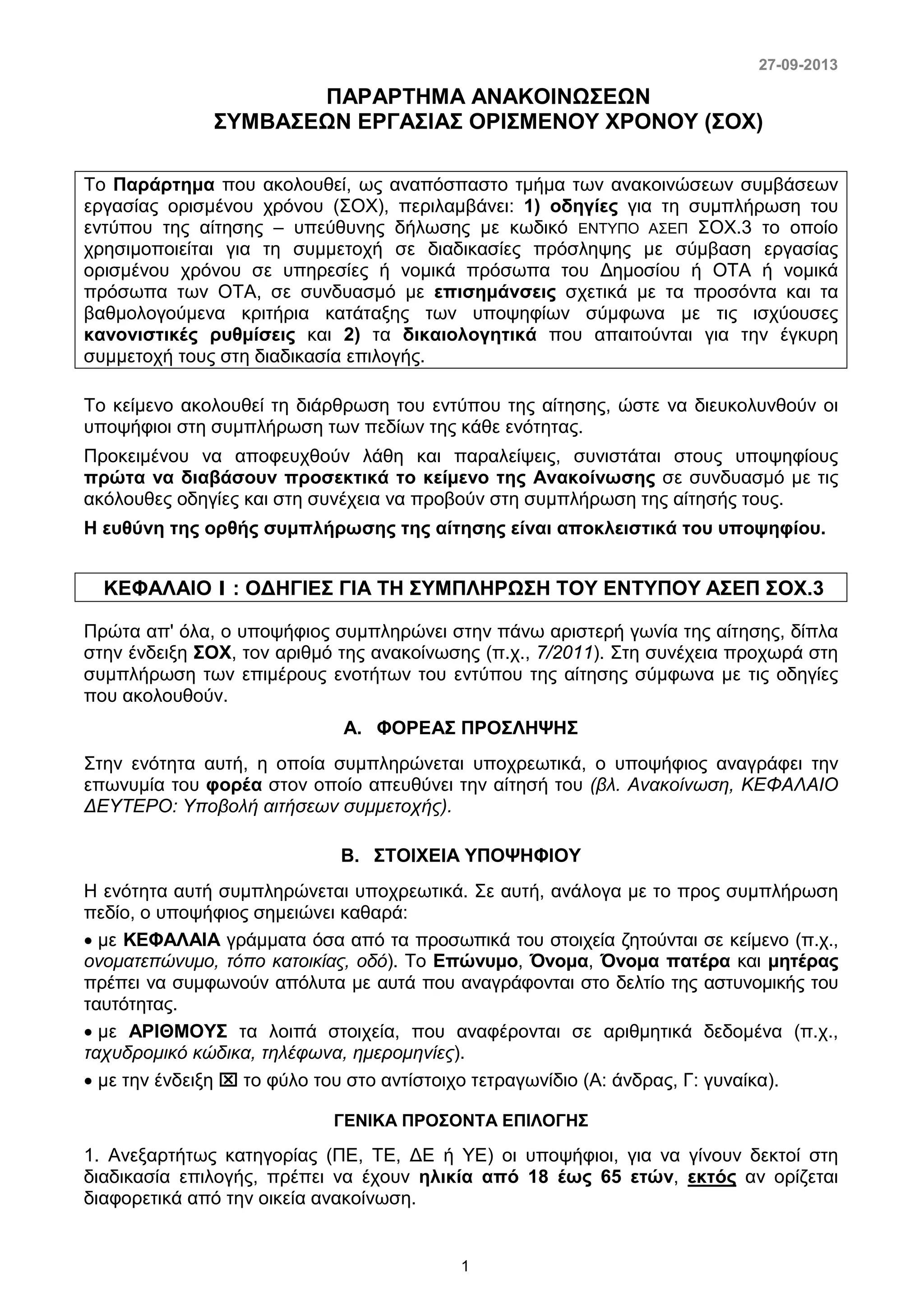 27-09-2013

ΠΑΡΑΡΤΗΜΑ ΑΝΑΚΟΙΝΩΣΕΩΝ
ΣΥΜΒΑΣΕΩΝ ΕΡΓΑΣΙΑΣ ΟΡΙΣΜΕΝΟΥ ΧΡΟΝΟΥ (ΣΟΧ)

Το Παράρτημα που ακολουθεί, ως αναπόσπαστο τμήμα των ανακοινώσεων συμβάσεων εργασίας ορισμένου χρόνου (ΣΟΧ), περιλαμβάνει: 1) οδηγίες για τη συμπλήρωση του εντύπου της αίτησης – υπεύθυνης δήλωσης με κωδικό ΕΝΤΥΠΟ ΑΣΕΠ ΣΟΧ.3 το οποίο χρησιμοποιείται για τη συμμετοχή σε διαδικασίες πρόσληψης με σύμβαση εργασίας ορισμένου χρόνου σε υπηρεσίες ή νομικά πρόσωπα του Δημοσίου ή ΟΤΑ ή νομικά πρόσωπα των ΟΤΑ, σε συνδυασμό με επισημάνσεις σχετικά με τα προσόντα και τα βαθμολογούμενα κριτήρια κατάταξης των υποψηφίων σύμφωνα με τις ισχύουσες κανονιστικές ρυθμίσεις και 2) τα δικαιολογητικά που απαιτούνται για την έγκυρη συμμετοχή τους στη διαδικασία επιλογής.

Το κείμενο ακολουθεί τη διάρθρωση του εντύπου της αίτησης, ώστε να διευκολυνθούν οι υποψήφιοι στη συμπλήρωση των πεδίων της κάθε ενότητας.

Προκειμένου να αποφευχθούν λάθη και παραλείψεις, συνιστάται στους υποψηφίους πρώτα να διαβάσουν προσεκτικά το κείμενο της Ανακοίνωσης σε συνδυασμό με τις ακόλουθες οδηγίες και στη συνέχεια να προβούν στη συμπλήρωση της αίτησής τους.

Η ευθύνη της ορθής συμπλήρωσης της αίτησης είναι αποκλειστικά του υποψηφίου.

ΚΕΦΑΛΑΙΟ Ι : ΟΔΗΓΙΕΣ ΓΙΑ ΤΗ ΣΥΜΠΛΗΡΩΣΗ ΤΟΥ ΕΝΤΥΠΟΥ ΑΣΕΠ ΣΟΧ.3

Πρώτα απ' όλα, ο υποψήφιος συμπληρώνει στην πάνω αριστερή γωνία της αίτησης, δίπλα στην ένδειξη ΣΟΧ, τον αριθμό της ανακοίνωσης (π.χ., 7/2011). Στη συνέχεια προχωρά στη συμπλήρωση των επιμέρους ενοτήτων του εντύπου της αίτησης σύμφωνα με τις οδηγίες που ακολουθούν.

Α. ΦΟΡΕΑΣ ΠΡΟΣΛΗΨΗΣ

Στην ενότητα αυτή, η οποία συμπληρώνεται υποχρεωτικά, ο υποψήφιος αναγράφει την επωνυμία του φορέα στον οποίο απευθύνει την αίτησή του (βλ. Ανακοίνωση, ΚΕΦΑΛΑΙΟ ΔΕΥΤΕΡΟ: Υποβολή αιτήσεων συμμετοχής).

Β. ΣΤΟΙΧΕΙΑ ΥΠΟΨΗΦΙΟΥ

Η ενότητα αυτή συμπληρώνεται υποχρεωτικά. Σε αυτή, ανάλογα με το προς συμπλήρωση πεδίο, ο υποψήφιος σημειώνει καθαρά:

• με ΚΕΦΑΛΑΙΑ γράμματα όσα από τα προσωπικά του στοιχεία ζητούνται σε κείμενο (π.χ., ονοματεπώνυμο, τόπο κατοικίας, οδό). Το Επώνυμο, Όνομα, Όνομα πατέρα και μητέρας πρέπει να συμφωνούν απόλυτα με αυτά που αναγράφονται στο δελτίο της αστυνομικής του ταυτότητας.

• με ΑΡΙΘΜΟΥΣ τα λοιπά στοιχεία, που αναφέρονται σε αριθμητικά δεδομένα (π.χ., ταχυδρομικό κώδικα, τηλέφωνα, ημερομηνίες).

• με την ένδειξη ☒ το φύλο του στο αντίστοιχο τετραγωνίδιο (Α: άνδρας, Γ: γυναίκα).

ΓΕΝΙΚΑ ΠΡΟΣΟΝΤΑ ΕΠΙΛΟΓΗΣ

1. Ανεξαρτήτως κατηγορίας (ΠΕ, ΤΕ, ΔΕ ή ΥΕ) οι υποψήφιοι, για να γίνουν δεκτοί στη διαδικασία επιλογής, πρέπει να έχουν ηλικία από 18 έως 65 ετών, εκτός αν ορίζεται διαφορετικά από την οικεία ανακοίνωση.

1